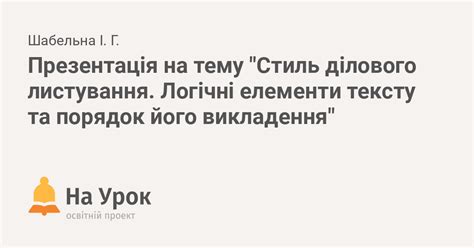 Шабельна І. Г.

Презентація на тему "Стиль ділового листування. Логічні елементи тексту та порядок його викладення"

На Урок
освітній проект